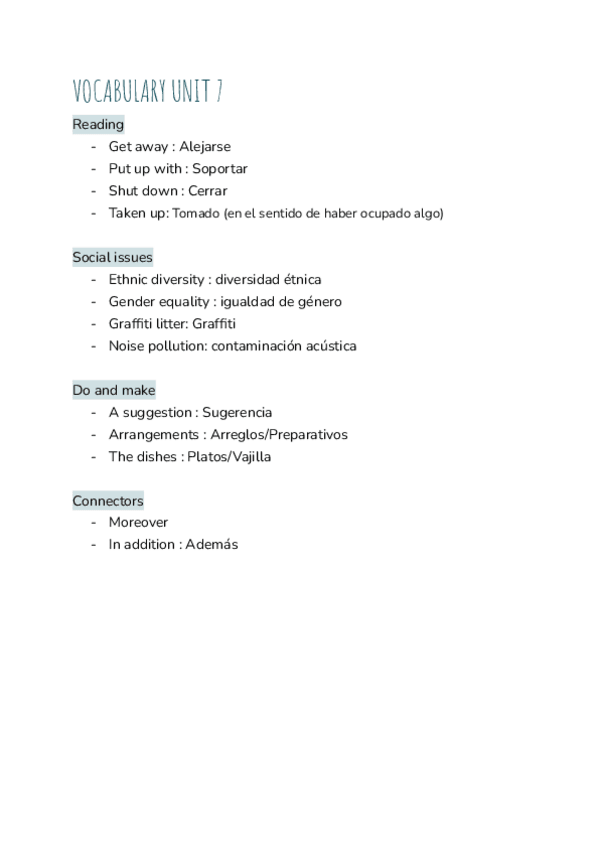 VOCABULARY UNIT 7

Reading
- Get away : Alejarse
- Put up with : Soportar
- Shut down : Cerrar
- Taken up: Tomado (en el sentido de haber ocupado algo)

Social issues
- Ethnic diversity : diversidad étnica
- Gender equality : igualdad de género
- Graffiti litter: Graffiti
- Noise pollution: contaminación acústica

Do and make
- A suggestion : Sugerencia
- Arrangements : Arreglos/Preparativos
- The dishes : Platos/Vajilla

Connectors
- Moreover
- In addition : Además